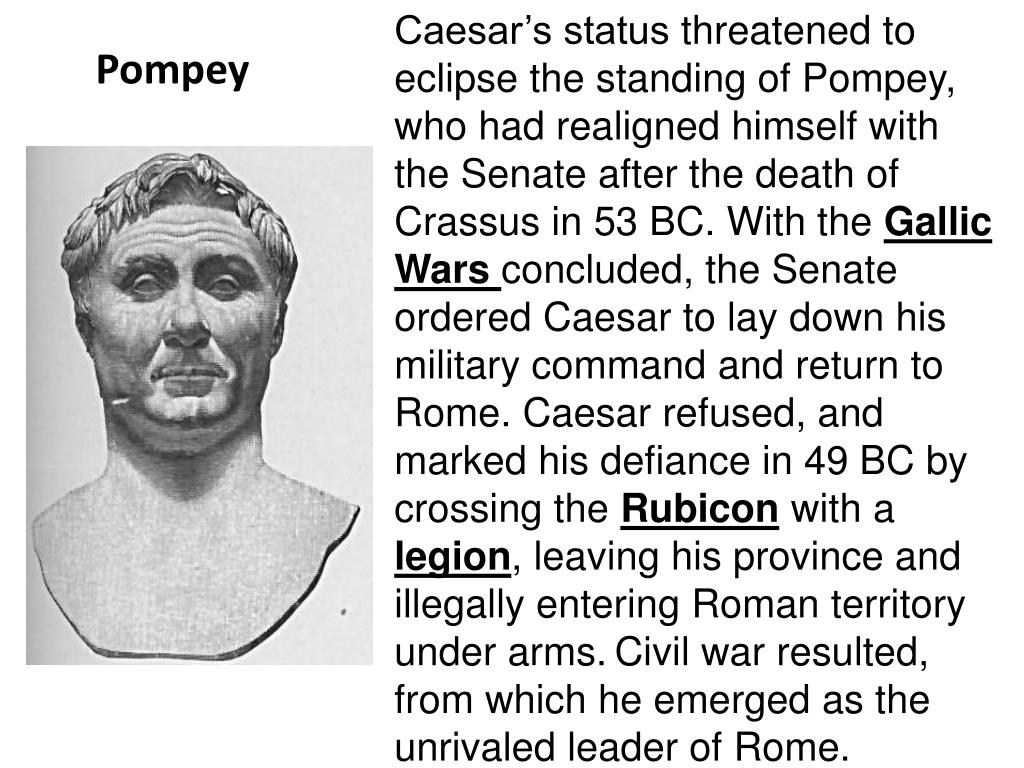 Pompey

Caesar's status threatened to eclipse the standing of Pompey, who had realigned himself with the Senate after the death of Crassus in 53 BC. With the Gallic Wars concluded, the Senate ordered Caesar to lay down his military command and return to Rome. Caesar refused, and marked his defiance in 49 BC by crossing the Rubicon with a legion, leaving his province and illegally entering Roman territory under arms. Civil war resulted, from which he emerged as the unrivaled leader of Rome.